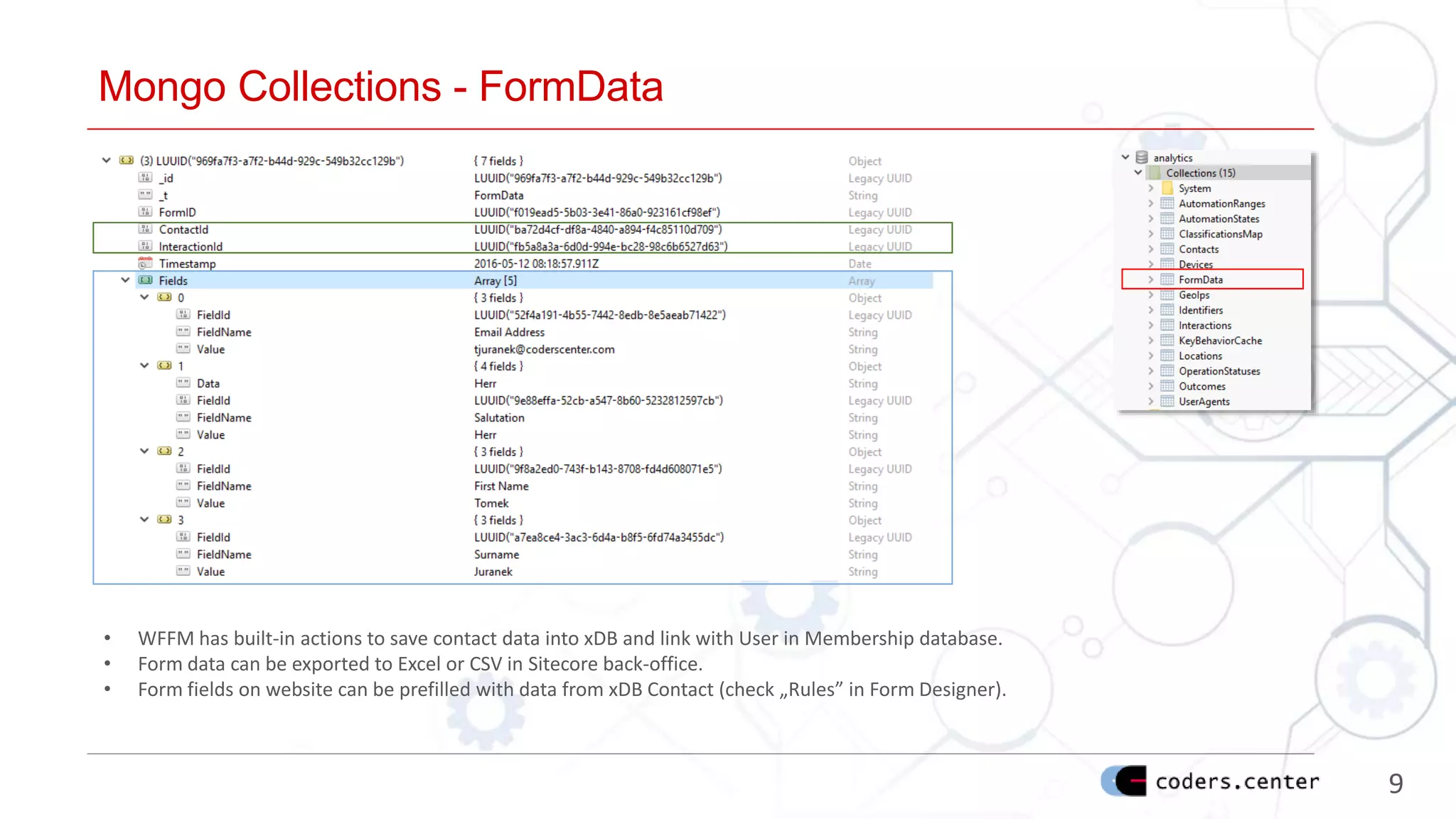 Mongo Collections - FormData

| | | |
|---|---|---|
| (3) LUUID("969fa7f3-a7f2-b44d-929c-549b32cc129b") | { 7 fields } | Object |
| _id | LUUID("969fa7f3-a7f2-b44d-929c-549b32cc129b") | Legacy UUID |
| _t | FormData | String |
| FormID | LUUID("f019ead5-5b03-3e41-86a0-923161cf98ef") | Legacy UUID |
| ContactId | LUUID("ba72d4cf-df8a-4840-a894-f4c85110d709") | Legacy UUID |
| InteractionId | LUUID("fb5a8a3a-6d0d-994e-bc28-98c6b6527d63") | Legacy UUID |
| Timestamp | 2016-05-12 08:18:57.911Z | Date |
| Fields | Array [5] | Array |
| 0 | { 3 fields } | Object |
| FieldId | LUUID("52f4a191-4b55-7442-8edb-8e5aeab71422") | Legacy UUID |
| FieldName | Email Address | String |
| Value | tjuranek@coderscenter.com | String |
| 1 | { 4 fields } | Object |
| Data | Herr | String |
| FieldId | LUUID("9e88effa-52cb-a547-8b60-5232812597cb") | Legacy UUID |
| FieldName | Salutation | String |
| Value | Herr | String |
| 2 | { 3 fields } | Object |
| FieldId | LUUID("9f8a2ed0-743f-b143-8708-fd4d608071e5") | Legacy UUID |
| FieldName | First Name | String |
| Value | Tomek | String |
| 3 | { 3 fields } | Object |
| FieldId | LUUID("a7ea8ce4-3ac3-6d4a-b8f5-6fd74a3455dc") | Legacy UUID |
| FieldName | Surname | String |
| Value | Juranek | String |

analytics
Collections (15)
System
AutomationRanges
AutomationStates
ClassificationsMap
Contacts
Devices
FormData
GeoIps
Identifiers
Interactions
KeyBehaviorCache
Locations
OperationStatuses
Outcomes
UserAgents

• WFFM has built-in actions to save contact data into xDB and link with User in Membership database.
• Form data can be exported to Excel or CSV in Sitecore back-office.
• Form fields on website can be prefilled with data from xDB Contact (check „Rules” in Form Designer).

coders.center 9